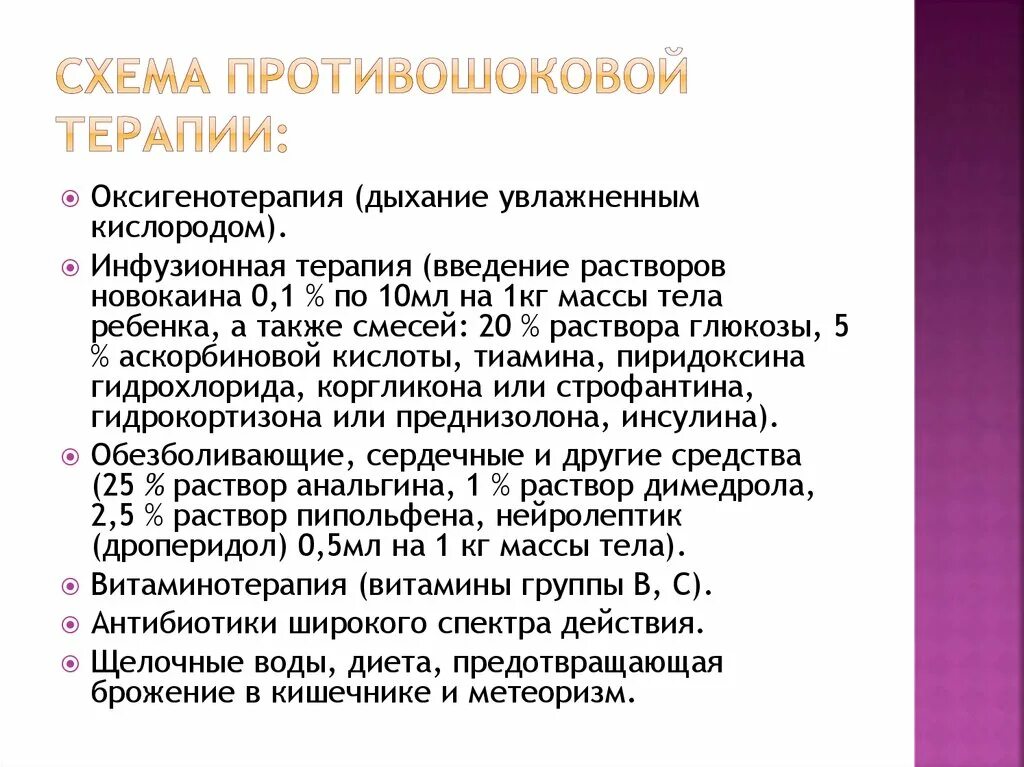 СХЕМА ПРОТИВОШОКОВОЙ ТЕРАПИИ:

Оксигенотерапия (дыхание увлажненным кислородом).

Инфузионная терапия (введение растворов новокаина 0,1 % по 10мл на 1кг массы тела ребенка, а также смесей: 20 % раствора глюкозы, 5 % аскорбиновой кислоты, тиамина, пиридоксина гидрохлорида, коргликона или строфантина, гидрокортизона или преднизолона, инсулина).

Обезболивающие, сердечные и другие средства (25 % раствор анальгина, 1 % раствор димедрола, 2,5 % раствор пипольфена, нейролептик (дроперидол) 0,5мл на 1 кг массы тела).

Витаминотерапия (витамины группы В, С).

Антибиотики широкого спектра действия.

Щелочные воды, диета, предотвращающая брожение в кишечнике и метеоризм.